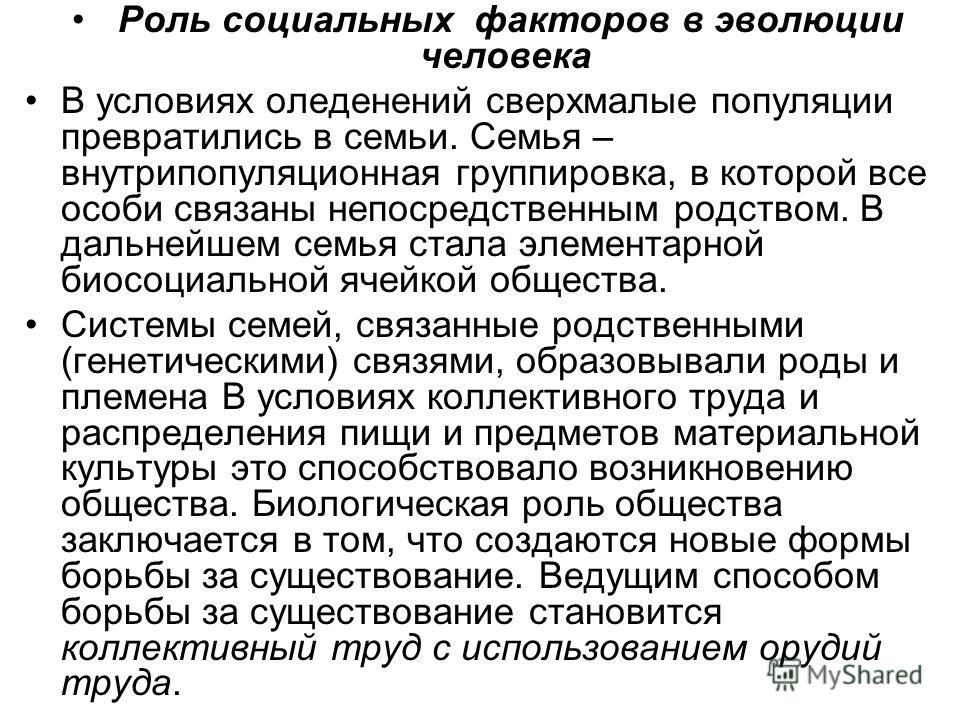 • Роль социальных факторов в эволюции человека

• В условиях оледенений сверхмалые популяции превратились в семьи. Семья – внутрипопуляционная группировка, в которой все особи связаны непосредственным родством. В дальнейшем семья стала элементарной биосоциальной ячейкой общества.

• Системы семей, связанные родственными (генетическими) связями, образовывали роды и племена В условиях коллективного труда и распределения пищи и предметов материальной культуры это способствовало возникновению общества. Биологическая роль общества заключается в том, что создаются новые формы борьбы за существование. Ведущим способом борьбы за существование становится коллективный труд с использованием орудий труда.

MyShared